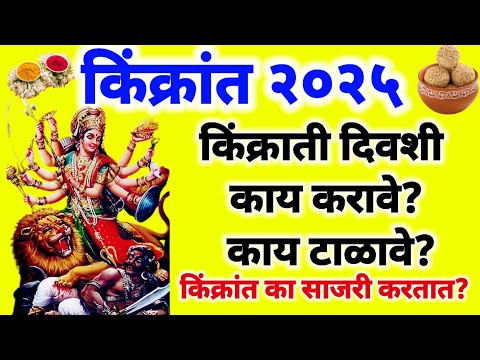 किंक्रांत २०२५
किंक्राती दिवशी
काय करावे?
काय टाळावे?
किंक्रांत का साजरी करतात?